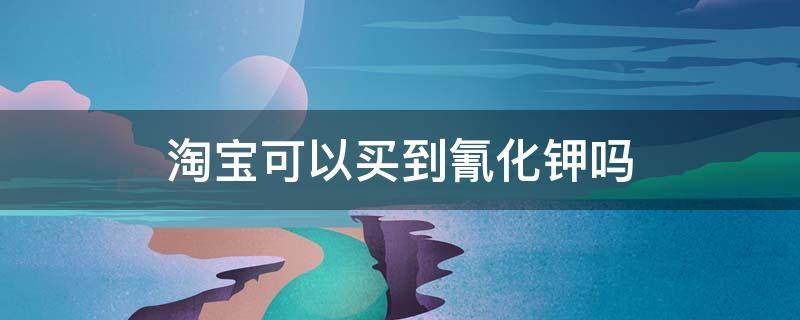 淘宝可以买到氰化钾吗